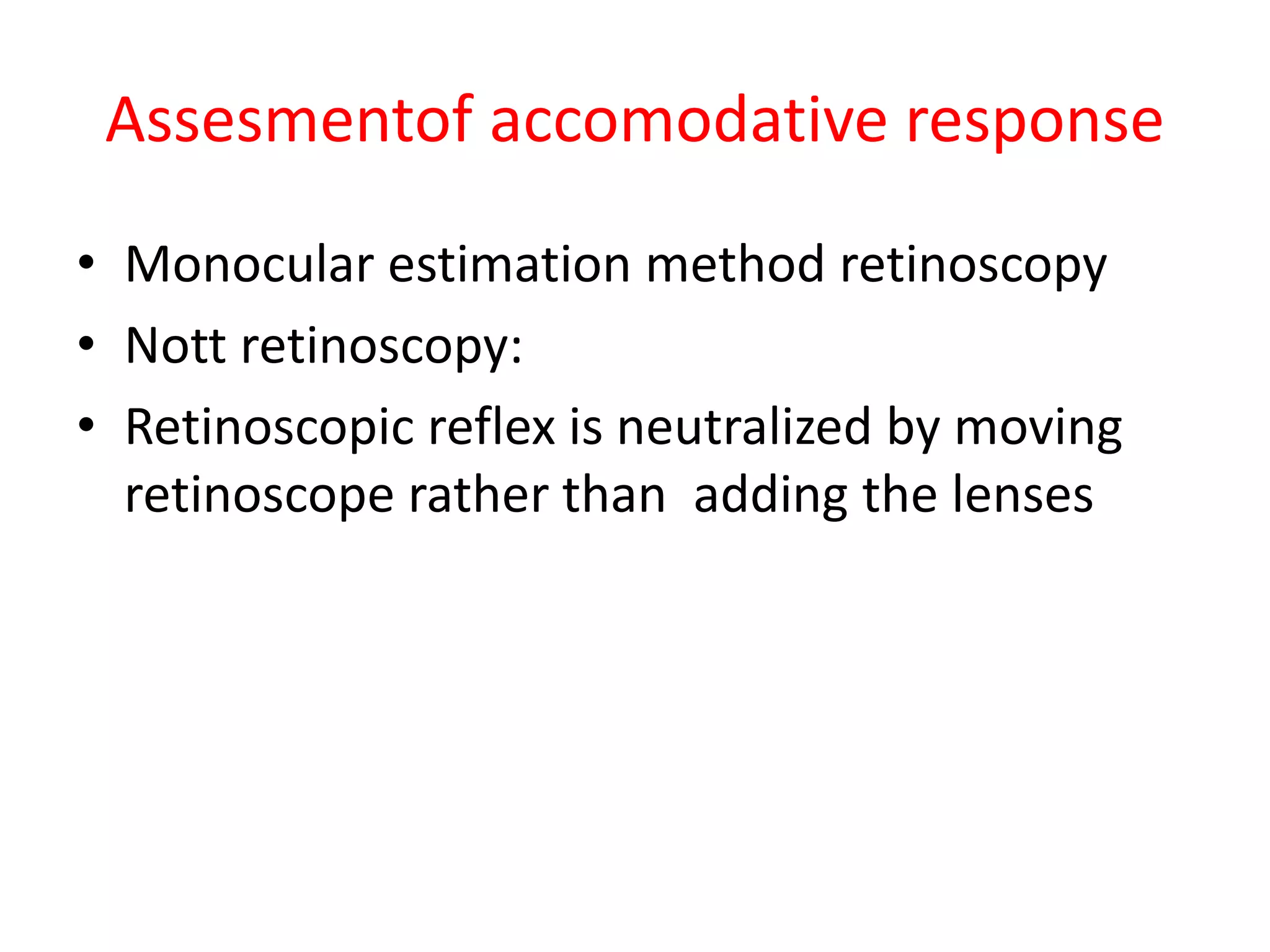 Assesmentof accomodative response

• Monocular estimation method retinoscopy
• Nott retinoscopy:
• Retinoscopic reflex is neutralized by moving retinoscope rather than adding the lenses